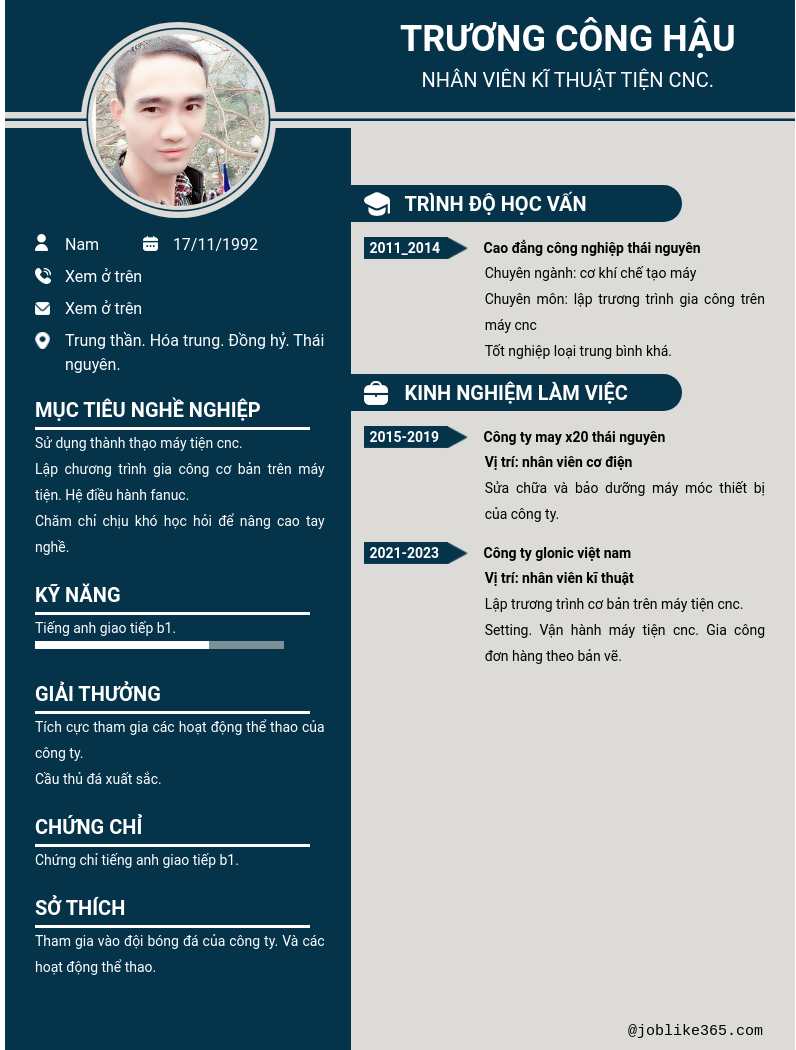 TRƯƠNG CÔNG HẬU
NHÂN VIÊN KĨ THUẬT TIỆN CNC.

Nam
17/11/1992
Xem ở trên
Xem ở trên
Trung thần. Hóa trung. Đồng hỷ. Thái nguyên.

MỤC TIÊU NGHỀ NGHIỆP
Sử dụng thành thạo máy tiện cnc.
Lập chương trình gia công cơ bản trên máy tiện. Hệ điều hành fanuc.
Chăm chỉ chịu khó học hỏi để nâng cao tay nghề.

KỸ NĂNG
Tiếng anh giao tiếp b1.

GIẢI THƯỞNG
Tích cực tham gia các hoạt động thể thao của công ty.
Cầu thủ đá xuất sắc.

CHỨNG CHỈ
Chứng chỉ tiếng anh giao tiếp b1.

SỞ THÍCH
Tham gia vào đội bóng đá của công ty. Và các hoạt động thể thao.

TRÌNH ĐỘ HỌC VẤN
2011_2014
Cao đẳng công nghiệp thái nguyên
Chuyên ngành: cơ khí chế tạo máy
Chuyên môn: lập trương trình gia công trên máy cnc
Tốt nghiệp loại trung bình khá.

KINH NGHIỆM LÀM VIỆC
2015-2019
Công ty may x20 thái nguyên
Vị trí: nhân viên cơ điện
Sửa chữa và bảo dưỡng máy móc thiết bị của công ty.

2021-2023
Công ty glonic việt nam
Vị trí: nhân viên kĩ thuật
Lập trương trình cơ bản trên máy tiện cnc.
Setting. Vận hành máy tiện cnc. Gia công đơn hàng theo bản vẽ.

@joblike365.com